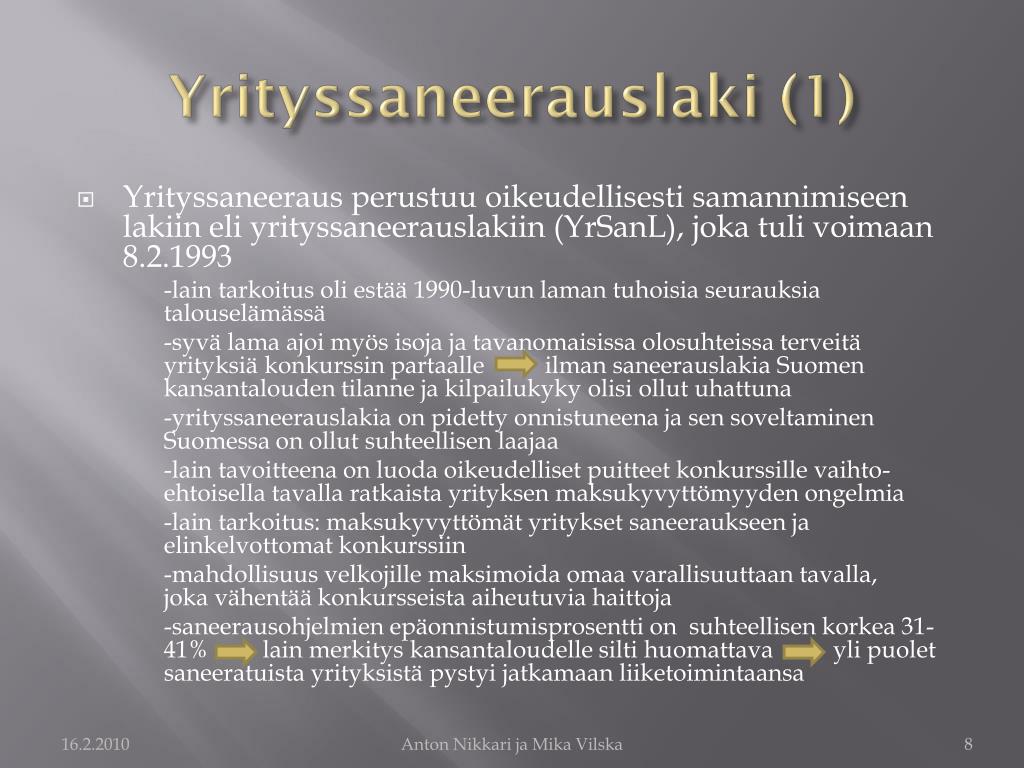 Yrityssaneerauslaki (1)

Yrityssaneeraus perustuu oikeudellisesti samannimiseen lakiin eli yrityssaneerauslakiin (YrSanL), joka tuli voimaan 8.2.1993

-lain tarkoitus oli estää 1990-luvun laman tuhoisia seurauksia talouselämässä

-syvä lama ajoi myös isoja ja tavanomaisissa olosuhteissa terveitä yrityksiä konkurssin partaalle ilman saneerauslakia Suomen kansantalouden tilanne ja kilpailukyky olisi ollut uhattuna

-yrityssaneerauslakia on pidetty onnistuneena ja sen soveltaminen Suomessa on ollut suhteellisen laajaa

-lain tavoitteena on luoda oikeudelliset puitteet konkurssille vaihtoehtoisella tavalla ratkaista yrityksen maksukyvyttömyyden ongelmia

-lain tarkoitus: maksukyvyttömät yritykset saneeraukseen ja elinkelvottomat konkurssiin

-mahdollisuus velkojille maksimoida omaa varallisuuttaan tavalla, joka vähentää konkursseista aiheutuvia haittoja

-saneerausohjelmien epäonnistumisprosentti on suhteellisen korkea 31-41% lain merkitys kansantaloudelle silti huomattava yli puolet saneeratuista yrityksistä pystyi jatkamaan liiketoimintaansa

16.2.2010

Anton Nikkari ja Mika Vilska

8